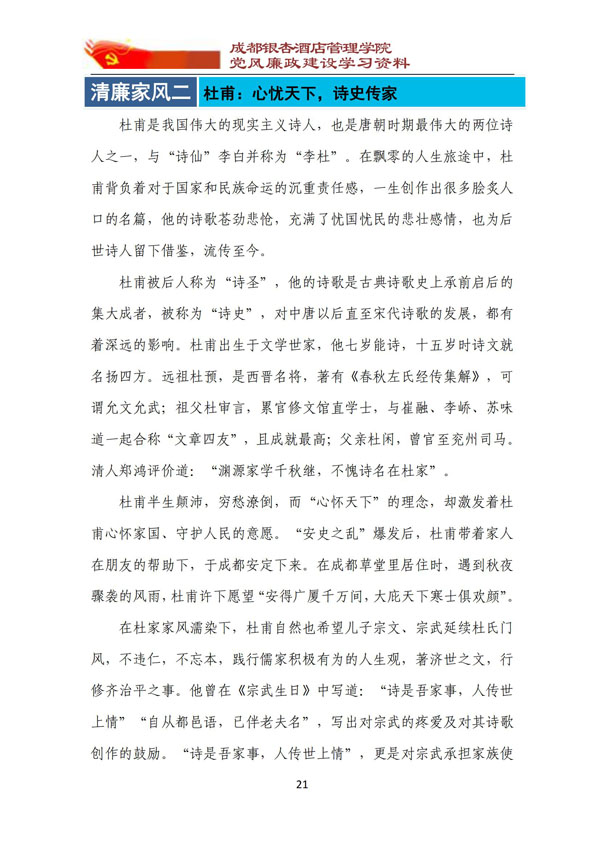 成都银杏酒店管理学院
党风廉政建设学习资料

清廉家风二　杜甫：心忧天下，诗史传家

杜甫是我国伟大的现实主义诗人，也是唐朝时期最伟大的两位诗人之一，与“诗仙”李白并称为“李杜”。在飘零的人生旅途中，杜甫背负着对于国家和民族命运的沉重责任感，一生创作出很多脍炙人口的名篇，他的诗歌苍劲悲怆，充满了忧国忧民的悲壮感情，也为后世诗人留下借鉴，流传至今。

杜甫被后人称为“诗圣”，他的诗歌是古典诗歌史上承前启后的集大成者，被称为“诗史”，对中唐以后直至宋代诗歌的发展，都有着深远的影响。杜甫出生于文学世家，他七岁能诗，十五岁时诗文就名扬四方。远祖杜预，是西晋名将，著有《春秋左氏经传集解》，可谓允文允武；祖父杜审言，累官修文馆直学士，与崔融、李峤、苏味道一起合称“文章四友”，且成就最高；父亲杜闲，曾官至兖州司马。清人郑鸿评价道：“渊源家学千秋继，不愧诗名在杜家”。

杜甫半生颠沛，穷愁潦倒，而“心怀天下”的理念，却激发着杜甫心怀家国、守护人民的意愿。“安史之乱”爆发后，杜甫带着家人在朋友的帮助下，于成都安定下来。在成都草堂里居住时，遇到秋夜骤袭的风雨，杜甫许下愿望“安得广厦千万间，大庇天下寒士俱欢颜”。

在杜家家风濡染下，杜甫自然也希望儿子宗文、宗武延续杜氏门风，不违仁，不忘本，践行儒家积极有为的人生观，著济世之文，行修齐治平之事。他曾在《宗武生日》中写道：“诗是吾家事，人传世上情”“自从都邑语，已伴老夫名”，写出对宗武的疼爱及对其诗歌创作的鼓励。“诗是吾家事，人传世上情”，更是对宗武承担家族使

21